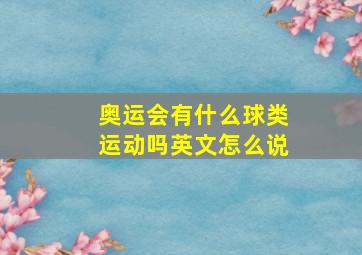 奥运会有什么球类运动吗英文怎么说